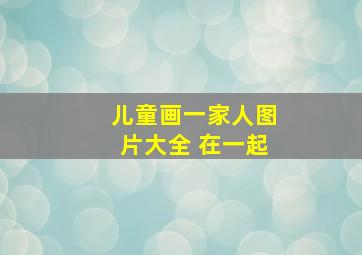 儿童画一家人图片大全 在一起